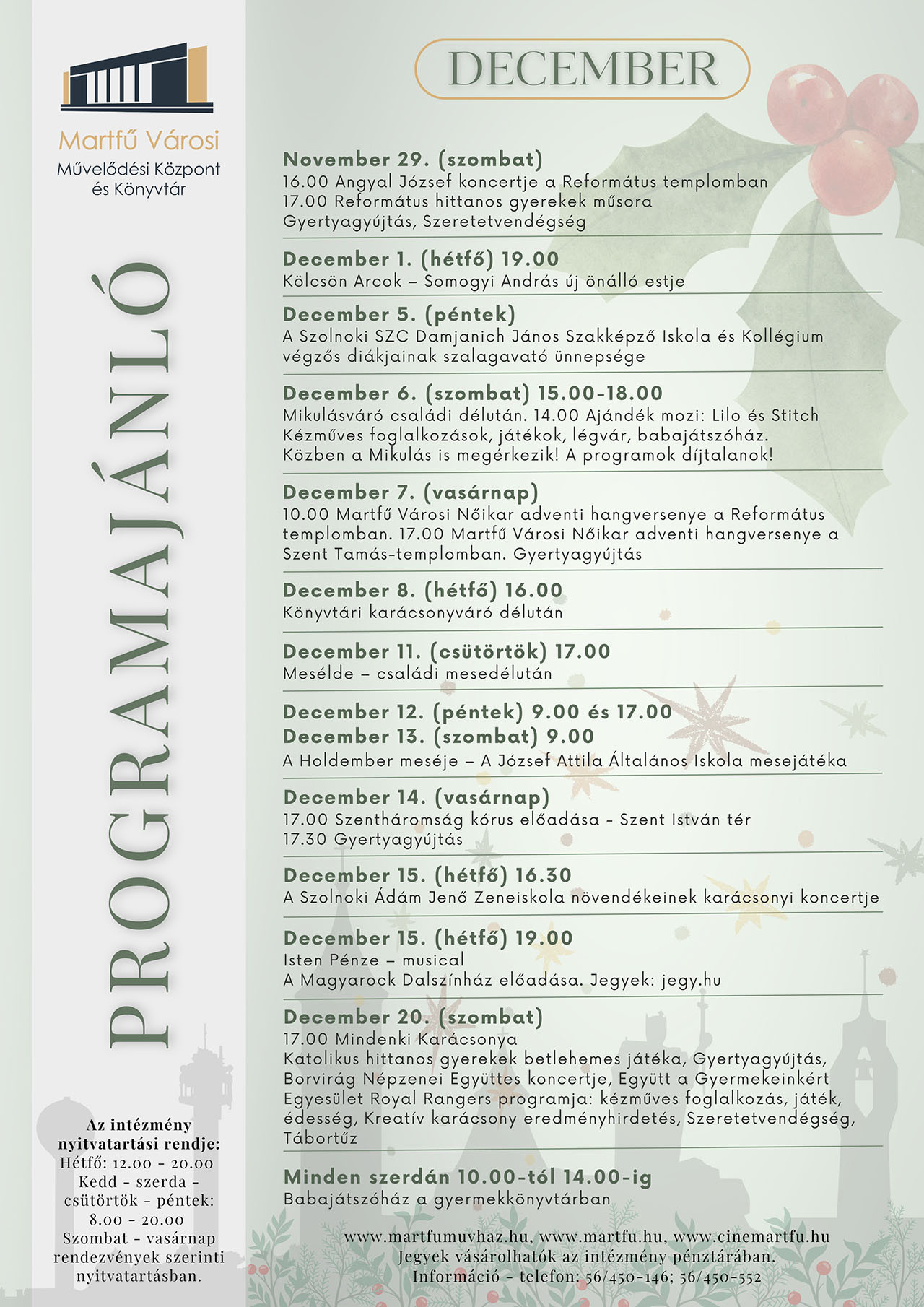 Martfű Városi
Művelődési Központ
és Könyvtár

PROGRAMAJÁNLÓ

Az intézmény nyitvatartási rendje:
Hétfő: 12.00 - 20.00
Kedd - szerda - csütörtök - péntek: 8.00 - 20.00
Szombat - vasárnap rendezvények szerinti nyitvatartásban.

DECEMBER

November 29. (szombat)
16.00 Angyal József koncertje a Református templomban
17.00 Református hittanos gyerekek műsora
Gyertyagyújtás, Szeretetvendégség

December 1. (hétfő) 19.00
Kölcsön Arcok – Somogyi András új önálló estje

December 5. (péntek)
A Szolnoki SZC Damjanich János Szakképző Iskola és Kollégium végzős diákjainak szalagavató ünnepsége

December 6. (szombat) 15.00-18.00
Mikulásváró családi délután. 14.00 Ajándék mozi: Lilo és Stitch
Kézműves foglalkozások, játékok, légvár, babajátszóház.
Közben a Mikulás is megérkezik! A programok díjtalanok!

December 7. (vasárnap)
10.00 Martfű Városi Nőikar adventi hangversenye a Református templomban. 17.00 Martfű Városi Nőikar adventi hangversenye a Szent Tamás-templomban. Gyertyagyújtás

December 8. (hétfő) 16.00
Könyvtári karácsonyváró délután

December 11. (csütörtök) 17.00
Mesélde – családi mesedélután

December 12. (péntek) 9.00 és 17.00
December 13. (szombat) 9.00
A Holdember meséje – A József Attila Általános Iskola mesejátéka

December 14. (vasárnap)
17.00 Szentháromság kórus előadása - Szent István tér
17.30 Gyertyagyújtás

December 15. (hétfő) 16.30
A Szolnoki Ádám Jenő Zeneiskola növendékeinek karácsonyi koncertje

December 15. (hétfő) 19.00
Isten Pénze – musical
A Magyarock Dalszínház előadása. Jegyek: jegy.hu

December 20. (szombat)
17.00 Mindenki Karácsonya
Katolikus hittanos gyerekek betlehemes játéka, Gyertyagyújtás, Borvirág Népzenei Együttes koncertje, Együtt a Gyermekeinkért Egyesület Royal Rangers programja: kézműves foglalkozás, játék, édesség, Kreatív karácsony eredményhirdetés, Szeretetvendégség, Tábortűz

Minden szerdán 10.00-tól 14.00-ig
Babajátszóház a gyermekkönyvtárban

www.martfumuvhaz.hu, www.martfu.hu, www.cinemartfu.hu
Jegyek vásárolhatók az intézmény pénztárában.
Információ - telefon: 56/450-146; 56/450-552